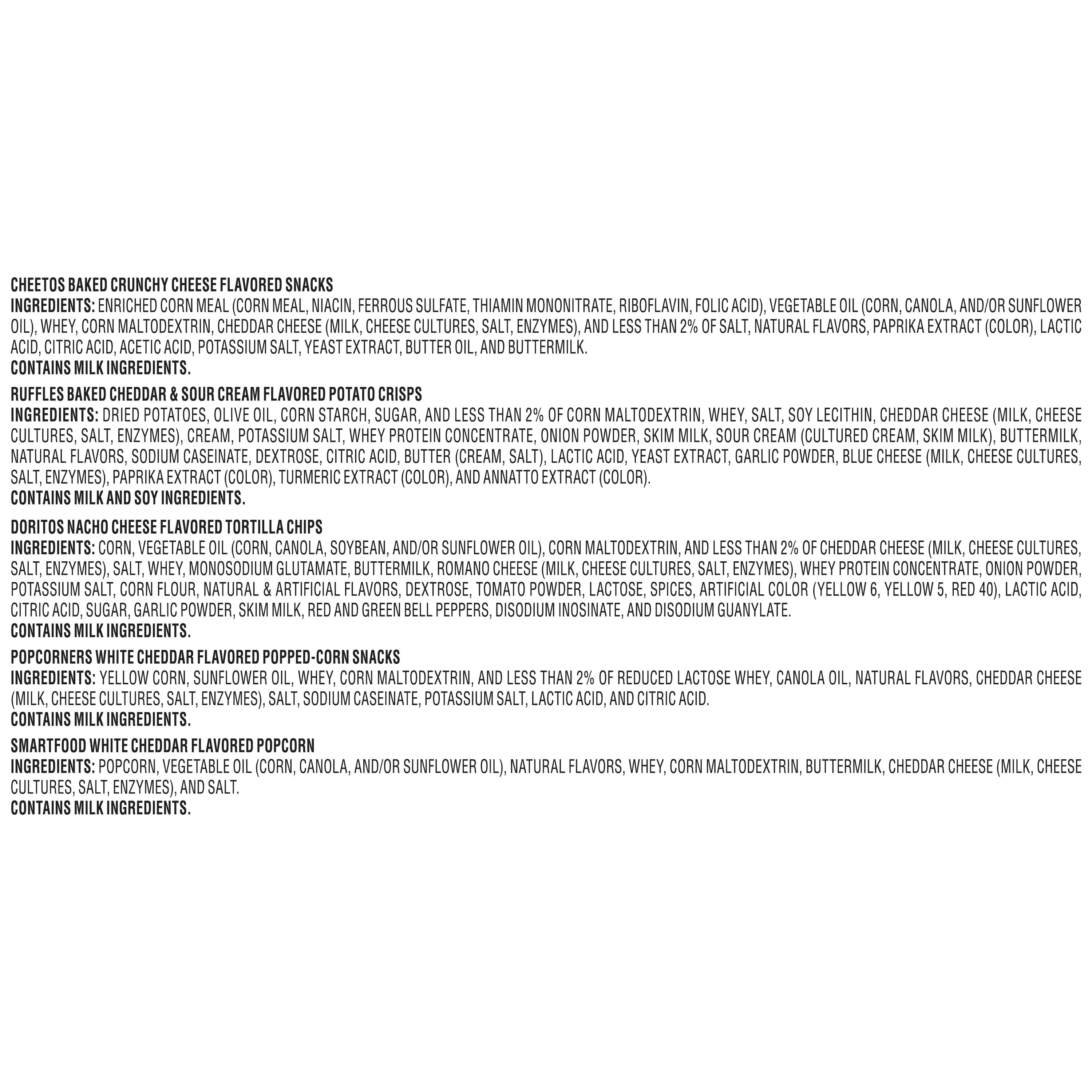 CHEETOS BAKED CRUNCHY CHEESE FLAVORED SNACKS
INGREDIENTS: ENRICHED CORN MEAL (CORN MEAL, NIACIN, FERROUS SULFATE, THIAMIN MONONITRATE, RIBOFLAVIN, FOLIC ACID), VEGETABLE OIL (CORN, CANOLA, AND/OR SUNFLOWER OIL), WHEY, CORN MALTODEXTRIN, CHEDDAR CHEESE (MILK, CHEESE CULTURES, SALT, ENZYMES), AND LESS THAN 2% OF SALT, NATURAL FLAVORS, PAPRIKA EXTRACT (COLOR), LACTIC ACID, CITRIC ACID, ACETIC ACID, POTASSIUM SALT, YEAST EXTRACT, BUTTER OIL, AND BUTTERMILK.
CONTAINS MILK INGREDIENTS.

RUFFLES BAKED CHEDDAR & SOUR CREAM FLAVORED POTATO CRISPS
INGREDIENTS: DRIED POTATOES, OLIVE OIL, CORN STARCH, SUGAR, AND LESS THAN 2% OF CORN MALTODEXTRIN, WHEY, SALT, SOY LECITHIN, CHEDDAR CHEESE (MILK, CHEESE CULTURES, SALT, ENZYMES), CREAM, POTASSIUM SALT, WHEY PROTEIN CONCENTRATE, ONION POWDER, SKIM MILK, SOUR CREAM (CULTURED CREAM, SKIM MILK), BUTTERMILK, NATURAL FLAVORS, SODIUM CASEINATE, DEXTROSE, CITRIC ACID, BUTTER (CREAM, SALT), LACTIC ACID, YEAST EXTRACT, GARLIC POWDER, BLUE CHEESE (MILK, CHEESE CULTURES, SALT, ENZYMES), PAPRIKA EXTRACT (COLOR), TURMERIC EXTRACT (COLOR), AND ANNATTO EXTRACT (COLOR).
CONTAINS MILK AND SOY INGREDIENTS.

DORITOS NACHO CHEESE FLAVORED TORTILLA CHIPS
INGREDIENTS: CORN, VEGETABLE OIL (CORN, CANOLA, SOYBEAN, AND/OR SUNFLOWER OIL), CORN MALTODEXTRIN, AND LESS THAN 2% OF CHEDDAR CHEESE (MILK, CHEESE CULTURES, SALT, ENZYMES), SALT, WHEY, MONOSODIUM GLUTAMATE, BUTTERMILK, ROMANO CHEESE (MILK, CHEESE CULTURES, SALT, ENZYMES), WHEY PROTEIN CONCENTRATE, ONION POWDER, POTASSIUM SALT, CORN FLOUR, NATURAL & ARTIFICIAL FLAVORS, DEXTROSE, TOMATO POWDER, LACTOSE, SPICES, ARTIFICIAL COLOR (YELLOW 6, YELLOW 5, RED 40), LACTIC ACID, CITRIC ACID, SUGAR, GARLIC POWDER, SKIM MILK, RED AND GREEN BELL PEPPERS, DISODIUM INOSINATE, AND DISODIUM GUANYLATE.
CONTAINS MILK INGREDIENTS.

POPCORNERS WHITE CHEDDAR FLAVORED POPPED-CORN SNACKS
INGREDIENTS: YELLOW CORN, SUNFLOWER OIL, WHEY, CORN MALTODEXTRIN, AND LESS THAN 2% OF REDUCED LACTOSE WHEY, CANOLA OIL, NATURAL FLAVORS, CHEDDAR CHEESE (MILK, CHEESE CULTURES, SALT, ENZYMES), SALT, SODIUM CASEINATE, POTASSIUM SALT, LACTIC ACID, AND CITRIC ACID.
CONTAINS MILK INGREDIENTS.

SMARTFOOD WHITE CHEDDAR FLAVORED POPCORN
INGREDIENTS: POPCORN, VEGETABLE OIL (CORN, CANOLA, AND/OR SUNFLOWER OIL), NATURAL FLAVORS, WHEY, CORN MALTODEXTRIN, BUTTERMILK, CHEDDAR CHEESE (MILK, CHEESE CULTURES, SALT, ENZYMES), AND SALT.
CONTAINS MILK INGREDIENTS.